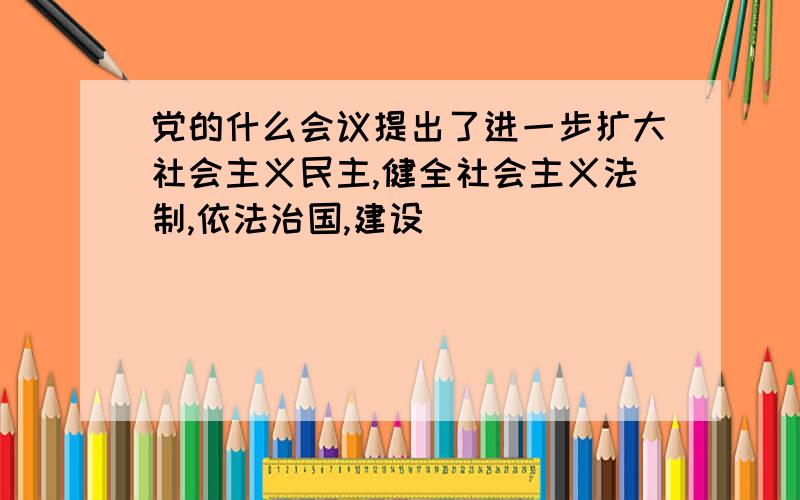 党的什么会议提出了进一步扩大社会主义民主,健全社会主义法制,依法治国,建设